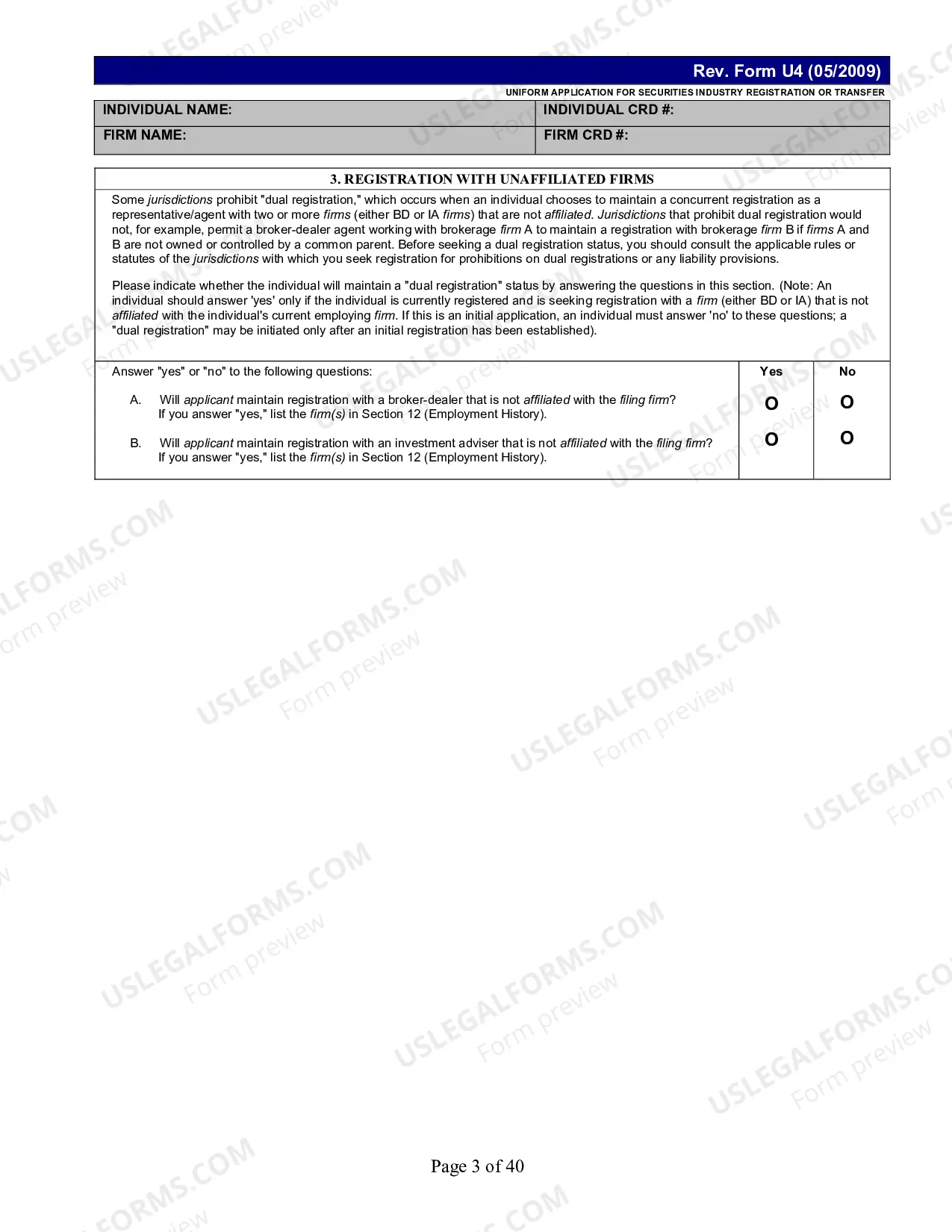 Rev. Form U4 (05/2009)

UNIFORM APPLICATION FOR SECURITIES INDUSTRY REGISTRATION OR TRANSFER

INDIVIDUAL NAME:
INDIVIDUAL CRD #:
FIRM NAME:
FIRM CRD #:

3. REGISTRATION WITH UNAFFILIATED FIRMS

Some jurisdictions prohibit "dual registration," which occurs when an individual chooses to maintain a concurrent registration as a representative/agent with two or more firms (either BD or IA firms) that are not affiliated. Jurisdictions that prohibit dual registration would not, for example, permit a broker-dealer agent working with brokerage firm A to maintain a registration with brokerage firm B if firms A and B are not owned or controlled by a common parent. Before seeking a dual registration status, you should consult the applicable rules or statutes of the jurisdictions with which you seek registration for prohibitions on dual registrations or any liability provisions.

Please indicate whether the individual will maintain a "dual registration" status by answering the questions in this section. (Note: An individual should answer 'yes' only if the individual is currently registered and is seeking registration with a firm (either BD or IA) that is not affiliated with the individual's current employing firm. If this is an initial application, an individual must answer 'no' to these questions; a "dual registration" may be initiated only after an initial registration has been established).

| Answer "yes" or "no" to the following questions: | Yes | No |
|---|---|---|
| A. Will applicant maintain registration with a broker-dealer that is not affiliated with the filing firm? If you answer "yes," list the firm(s) in Section 12 (Employment History). | O | O |
| B. Will applicant maintain registration with an investment adviser that is not affiliated with the filing firm? If you answer "yes," list the firm(s) in Section 12 (Employment History). | O | O |

Page 3 of 40

USLEGALFORMS.COM
Form preview